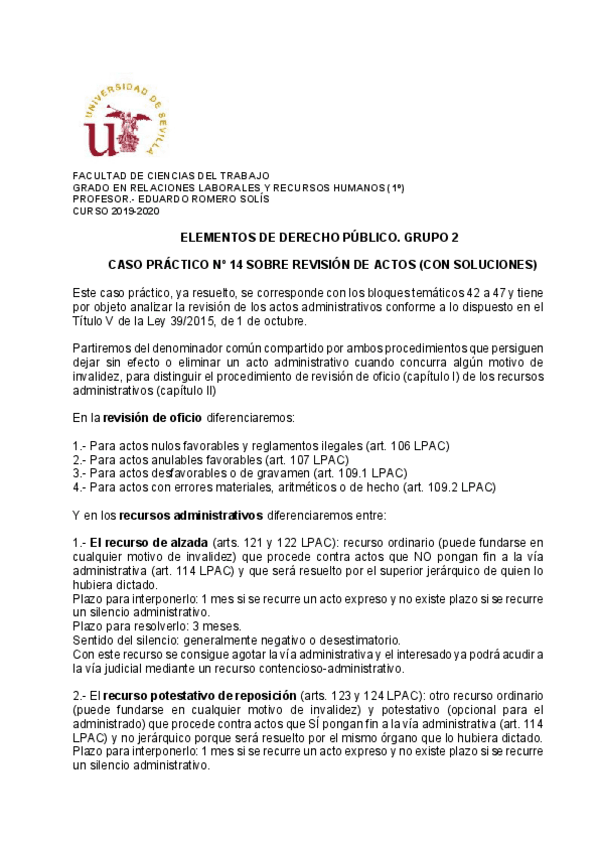 UNIVERSIDAD DE SEVILLA

FACULTAD DE CIENCIAS DEL TRABAJO
GRADO EN RELACIONES LABORALES Y RECURSOS HUMANOS (1º)
PROFESOR.- EDUARDO ROMERO SOLÍS
CURSO 2019-2020

ELEMENTOS DE DERECHO PÚBLICO. GRUPO 2

CASO PRÁCTICO Nº 14 SOBRE REVISIÓN DE ACTOS (CON SOLUCIONES)

Este caso práctico, ya resuelto, se corresponde con los bloques temáticos 42 a 47 y tiene por objeto analizar la revisión de los actos administrativos conforme a lo dispuesto en el Título V de la Ley 39/2015, de 1 de octubre.

Partiremos del denominador común compartido por ambos procedimientos que persiguen dejar sin efecto o eliminar un acto administrativo cuando concurra algún motivo de invalidez, para distinguir el procedimiento de revisión de oficio (capítulo I) de los recursos administrativos (capítulo II)

En la revisión de oficio diferenciaremos:

1.- Para actos nulos favorables y reglamentos ilegales (art. 106 LPAC)
2.- Para actos anulables favorables (art. 107 LPAC)
3.- Para actos desfavorables o de gravamen (art. 109.1 LPAC)
4.- Para actos con errores materiales, aritméticos o de hecho (art. 109.2 LPAC)

Y en los recursos administrativos diferenciaremos entre:

1.- El recurso de alzada (arts. 121 y 122 LPAC): recurso ordinario (puede fundarse en cualquier motivo de invalidez) que procede contra actos que NO pongan fin a la vía administrativa (art. 114 LPAC) y que será resuelto por el superior jerárquico de quien lo hubiera dictado.
Plazo para interponerlo: 1 mes si se recurre un acto expreso y no existe plazo si se recurre un silencio administrativo.
Plazo para resolverlo: 3 meses.
Sentido del silencio: generalmente negativo o desestimatorio.
Con este recurso se consigue agotar la vía administrativa y el interesado ya podrá acudir a la vía judicial mediante un recurso contencioso-administrativo.

2.- El recurso potestativo de reposición (arts. 123 y 124 LPAC): otro recurso ordinario (puede fundarse en cualquier motivo de invalidez) y potestativo (opcional para el administrado) que procede contra actos que SÍ pongan fin a la vía administrativa (art. 114 LPAC) y no jerárquico porque será resuelto por el mismo órgano que lo hubiera dictado.
Plazo para interponerlo: 1 mes si se recurre un acto expreso y no existe plazo si se recurre un silencio administrativo.